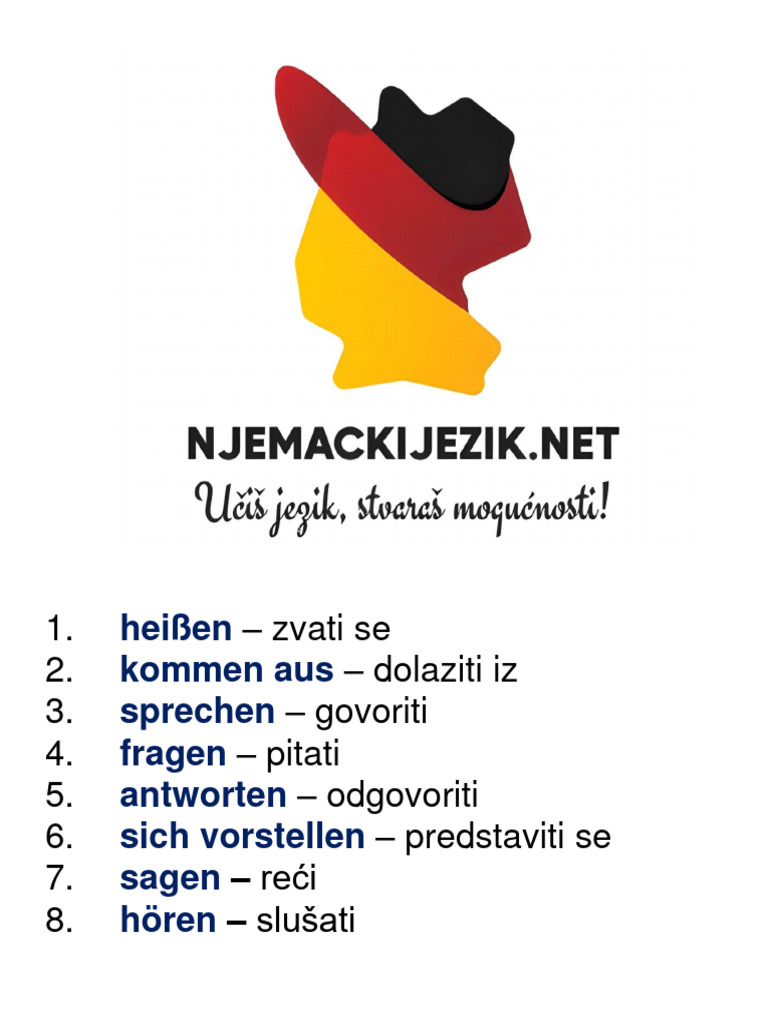 NJEMACKIJEZIK.NET
Učiš jezik, stvaraš mogućnosti!

1. heißen – zvati se
2. kommen aus – dolaziti iz
3. sprechen – govoriti
4. fragen – pitati
5. antworten – odgovoriti
6. sich vorstellen – predstaviti se
7. sagen – reći
8. hören – slušati